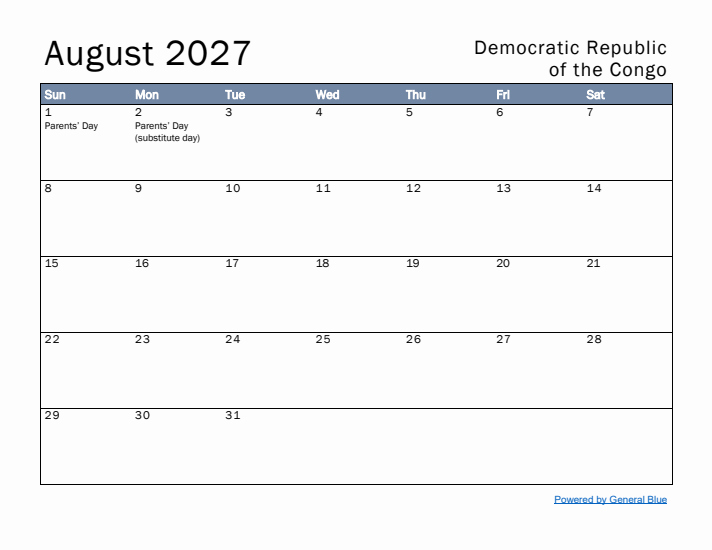 August 2027

Democratic Republic of the Congo

| Sun | Mon | Tue | Wed | Thu | Fri | Sat |
|---|---|---|---|---|---|---|
| 1 Parents' Day | 2 Parents' Day (substitute day) | 3 | 4 | 5 | 6 | 7 |
| 8 | 9 | 10 | 11 | 12 | 13 | 14 |
| 15 | 16 | 17 | 18 | 19 | 20 | 21 |
| 22 | 23 | 24 | 25 | 26 | 27 | 28 |
| 29 | 30 | 31 | | | | |

Powered by General Blue